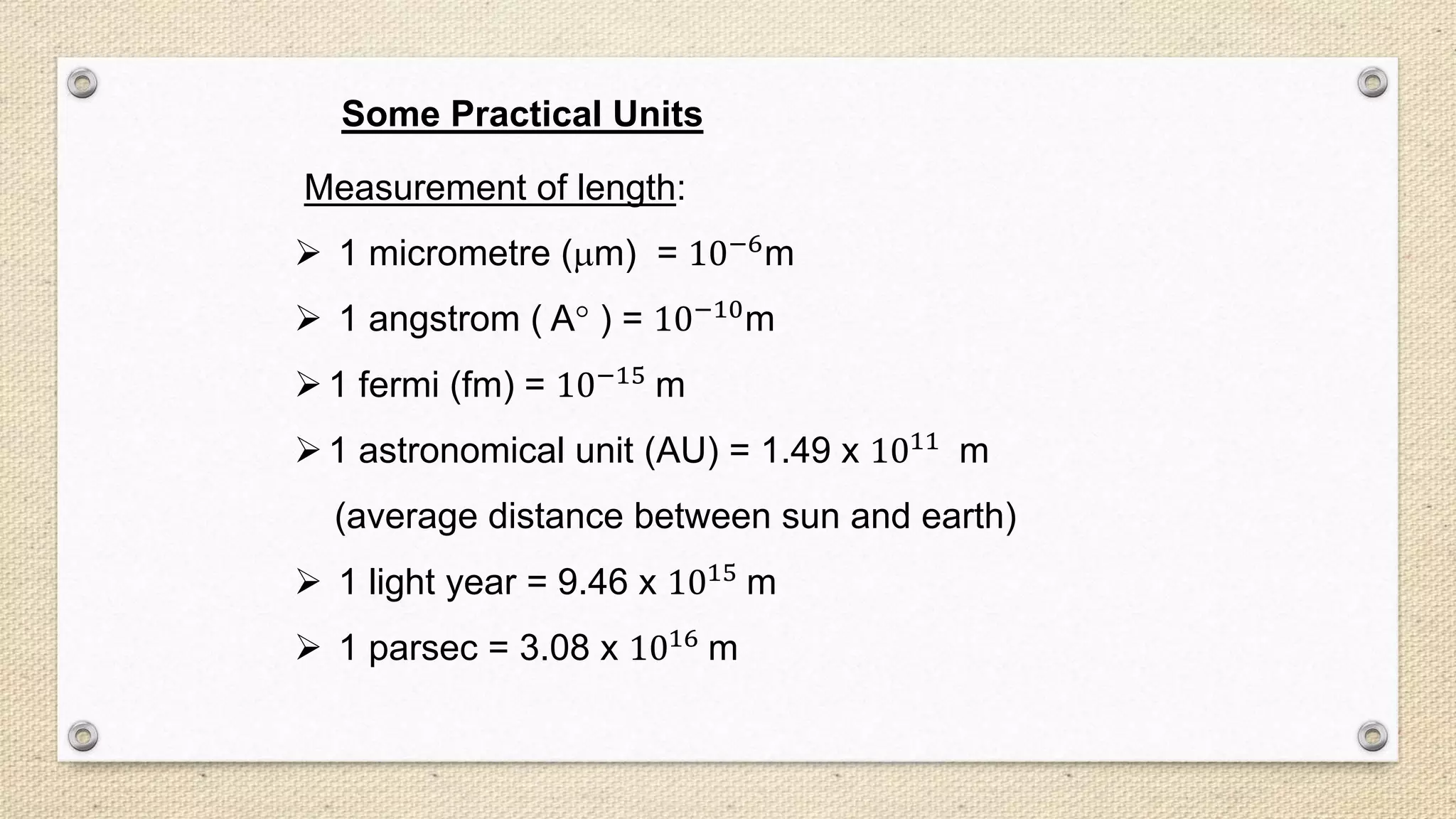 Some Practical Units

Measurement of length:

➢ 1 micrometre ($\mu$m) = $10^{-6}$m

➢ 1 angstrom ( A° ) = $10^{-10}$m

➢ 1 fermi (fm) = $10^{-15}$ m

➢ 1 astronomical unit (AU) = 1.49 x $10^{11}$ m

(average distance between sun and earth)

➢ 1 light year = 9.46 x $10^{15}$ m

➢ 1 parsec = 3.08 x $10^{16}$ m